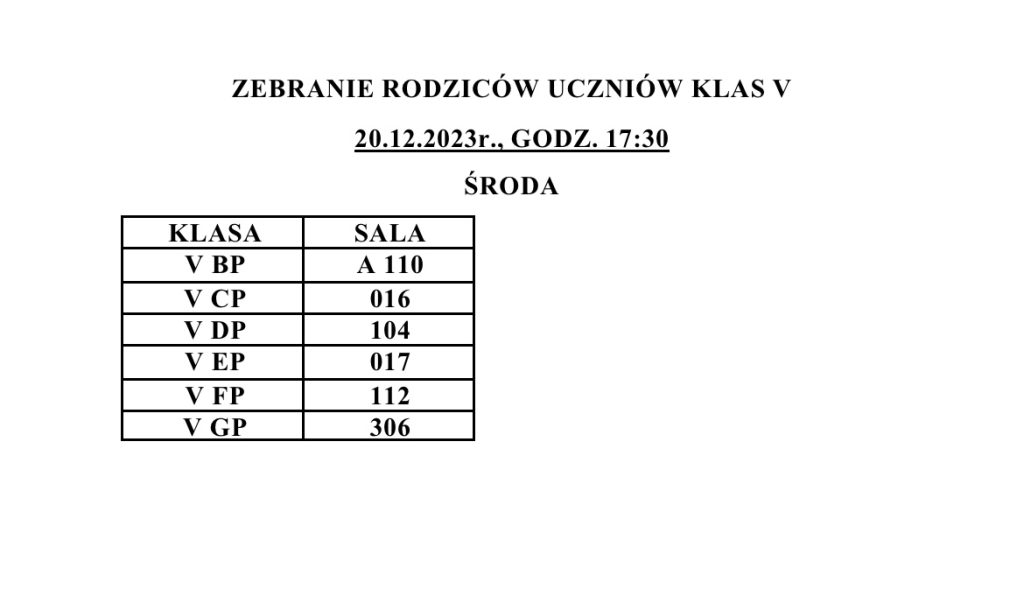 ZEBRANIE RODZICÓW UCZNIÓW KLAS V

20.12.2023r., GODZ. 17:30

ŚRODA

| KLASA | SALA |
|---|---|
| V BP | A 110 |
| V CP | 016 |
| V DP | 104 |
| V EP | 017 |
| V FP | 112 |
| V GP | 306 |